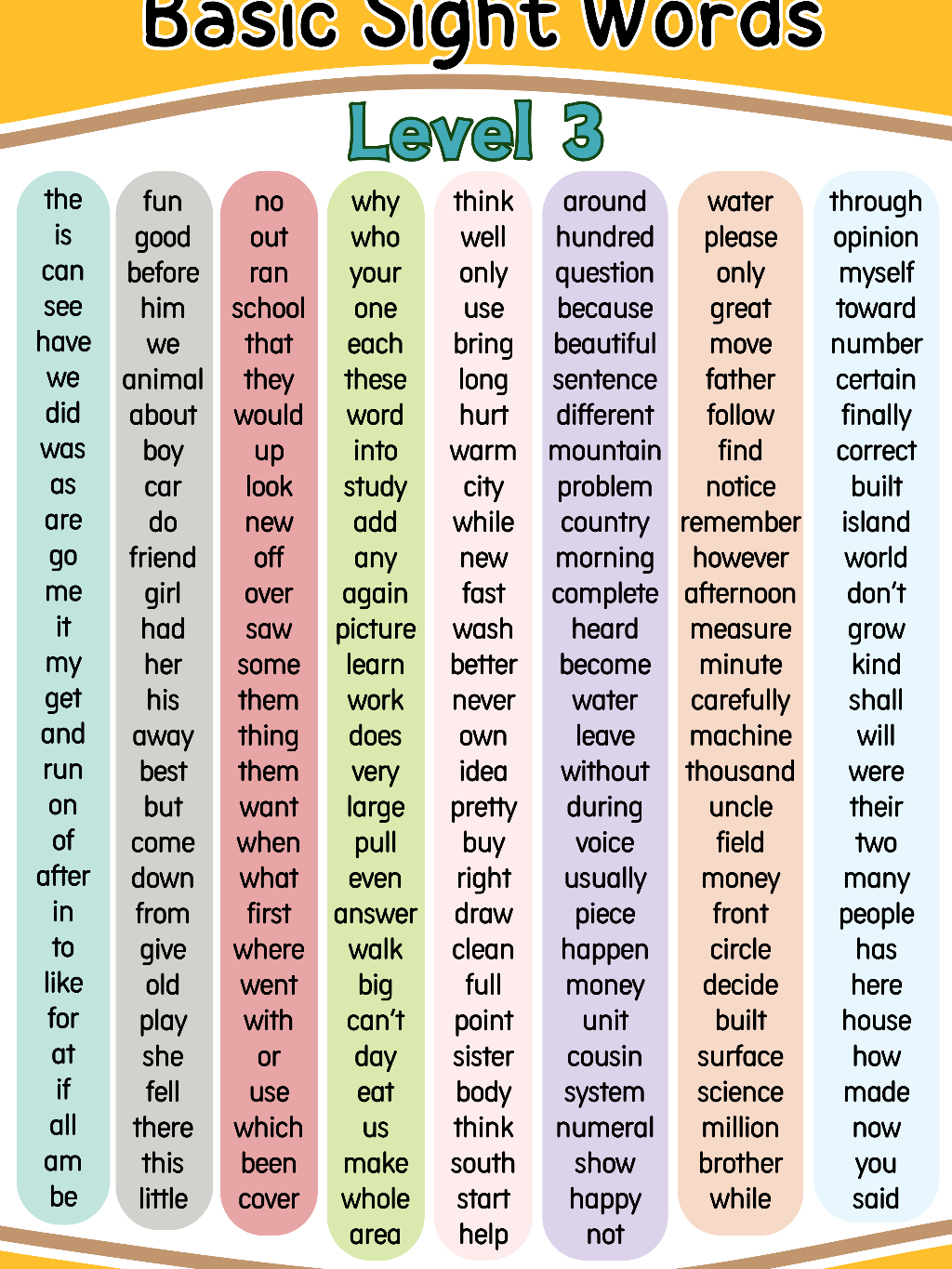 Basic Sight Words

Level 3

the
is
can
see
have
we
did
was
as
are
go
me
it
my
get
and
run
on
of
after
in
to
like
for
at
if
all
am
be

fun
good
before
him
we
animal
about
boy
car
do
friend
girl
had
her
his
away
best
but
come
down
from
give
old
play
she
fell
there
this
little

no
out
ran
school
that
they
would
up
look
new
off
over
saw
some
them
thing
them
want
when
what
first
where
went
with
or
use
which
been
cover

why
who
your
one
each
these
word
into
study
add
any
again
picture
learn
work
does
very
large
pull
even
answer
walk
big
can't
day
eat
us
make
whole
area

think
well
only
use
bring
long
hurt
warm
city
while
new
fast
wash
better
never
own
idea
pretty
buy
right
draw
clean
full
point
sister
body
think
south
start
help

around
hundred
question
because
beautiful
sentence
different
mountain
problem
country
morning
complete
heard
become
water
leave
without
during
voice
usually
piece
happen
money
unit
cousin
system
numeral
show
happy
not

water
please
only
great
move
father
follow
find
notice
remember
however
afternoon
measure
minute
carefully
machine
thousand
uncle
field
money
front
circle
decide
built
surface
science
million
brother
while

through
opinion
myself
toward
number
certain
finally
correct
built
island
world
don't
grow
kind
shall
will
were
their
two
many
people
has
here
house
how
made
now
you
said